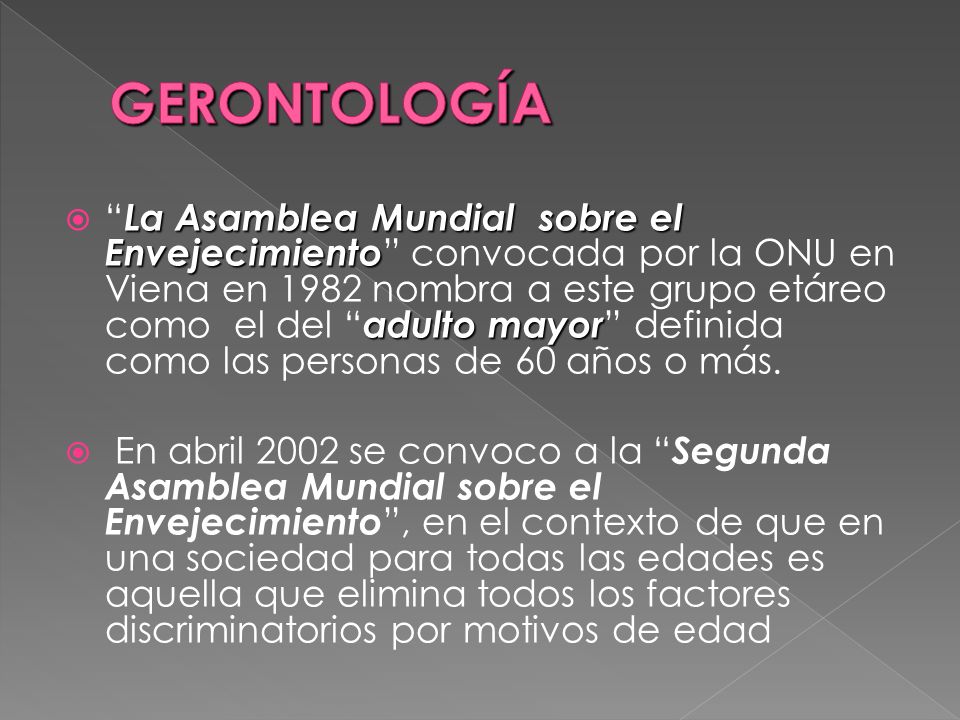 GERONTOLOGÍA

“La Asamblea Mundial sobre el Envejecimiento” convocada por la ONU en Viena en 1982 nombra a este grupo etáreo como el del “adulto mayor” definida como las personas de 60 años o más.

En abril 2002 se convoco a la “Segunda Asamblea Mundial sobre el Envejecimiento”, en el contexto de que en una sociedad para todas las edades es aquella que elimina todos los factores discriminatorios por motivos de edad